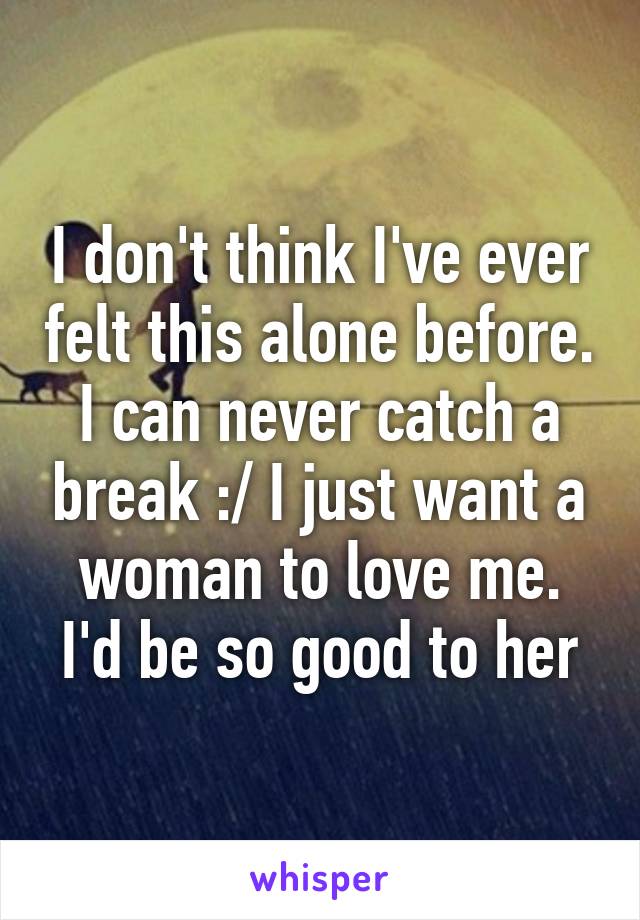 I don't think I've ever felt this alone before. I can never catch a break :/ I just want a woman to love me. I'd be so good to her

whisper